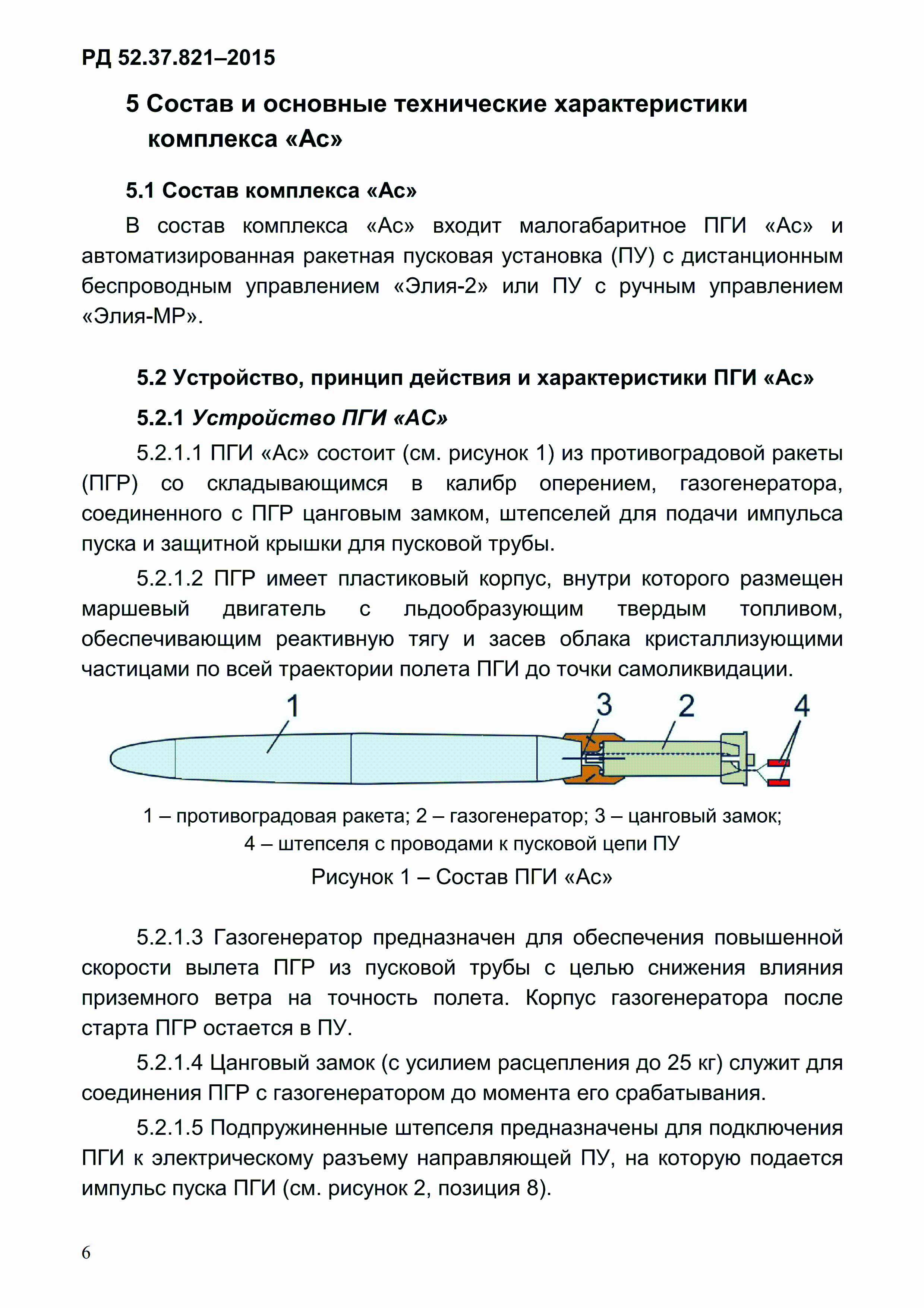 РД 52.37.821–2015

5 Состав и основные технические характеристики комплекса «Ас»

5.1 Состав комплекса «Ас»

В состав комплекса «Ас» входит малогабаритное ПГИ «Ас» и автоматизированная ракетная пусковая установка (ПУ) с дистанционным беспроводным управлением «Элия-2» или ПУ с ручным управлением «Элия-МР».

5.2 Устройство, принцип действия и характеристики ПГИ «Ас»

5.2.1 Устройство ПГИ «АС»

5.2.1.1 ПГИ «Ас» состоит (см. рисунок 1) из противоградовой ракеты (ПГР) со складывающимся в калибр оперением, газогенератора, соединенного с ПГР цанговым замком, штепселей для подачи импульса пуска и защитной крышки для пусковой трубы.

5.2.1.2 ПГР имеет пластиковый корпус, внутри которого размещен маршевый двигатель с льдообразующим твердым топливом, обеспечивающим реактивную тягу и засев облака кристаллизующими частицами по всей траектории полета ПГИ до точки самоликвидации.

1 3 2 4

1 – противоградовая ракета; 2 – газогенератор; 3 – цанговый замок; 4 – штепселя с проводами к пусковой цепи ПУ

Рисунок 1 – Состав ПГИ «Ас»

5.2.1.3 Газогенератор предназначен для обеспечения повышенной скорости вылета ПГР из пусковой трубы с целью снижения влияния приземного ветра на точность полета. Корпус газогенератора после старта ПГР остается в ПУ.

5.2.1.4 Цанговый замок (с усилием расцепления до 25 кг) служит для соединения ПГР с газогенератором до момента его срабатывания.

5.2.1.5 Подпружиненные штепселя предназначены для подключения ПГИ к электрическому разъему направляющей ПУ, на которую подается импульс пуска ПГИ (см. рисунок 2, позиция 8).

6